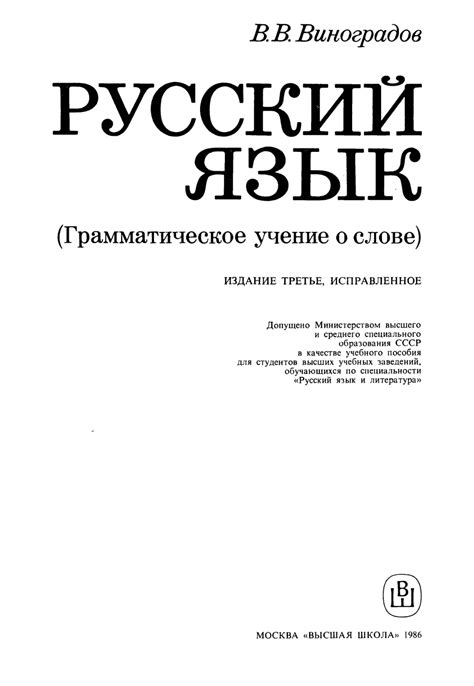 В.В. Виноградов

РУССКИЙ ЯЗЫК

(Грамматическое учение о слове)

ИЗДАНИЕ ТРЕТЬЕ, ИСПРАВЛЕННОЕ

Допущено Министерством высшего и среднего специального образования СССР в качестве учебного пособия для студентов высших учебных заведений, обучающихся по специальности «Русский язык и литература»

ВШ

МОСКВА «ВЫСШАЯ ШКОЛА» 1986